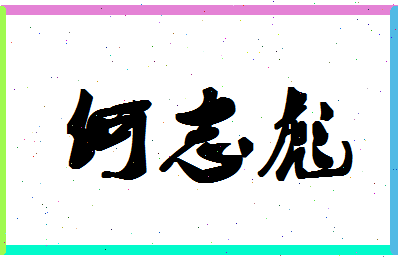 何志彪